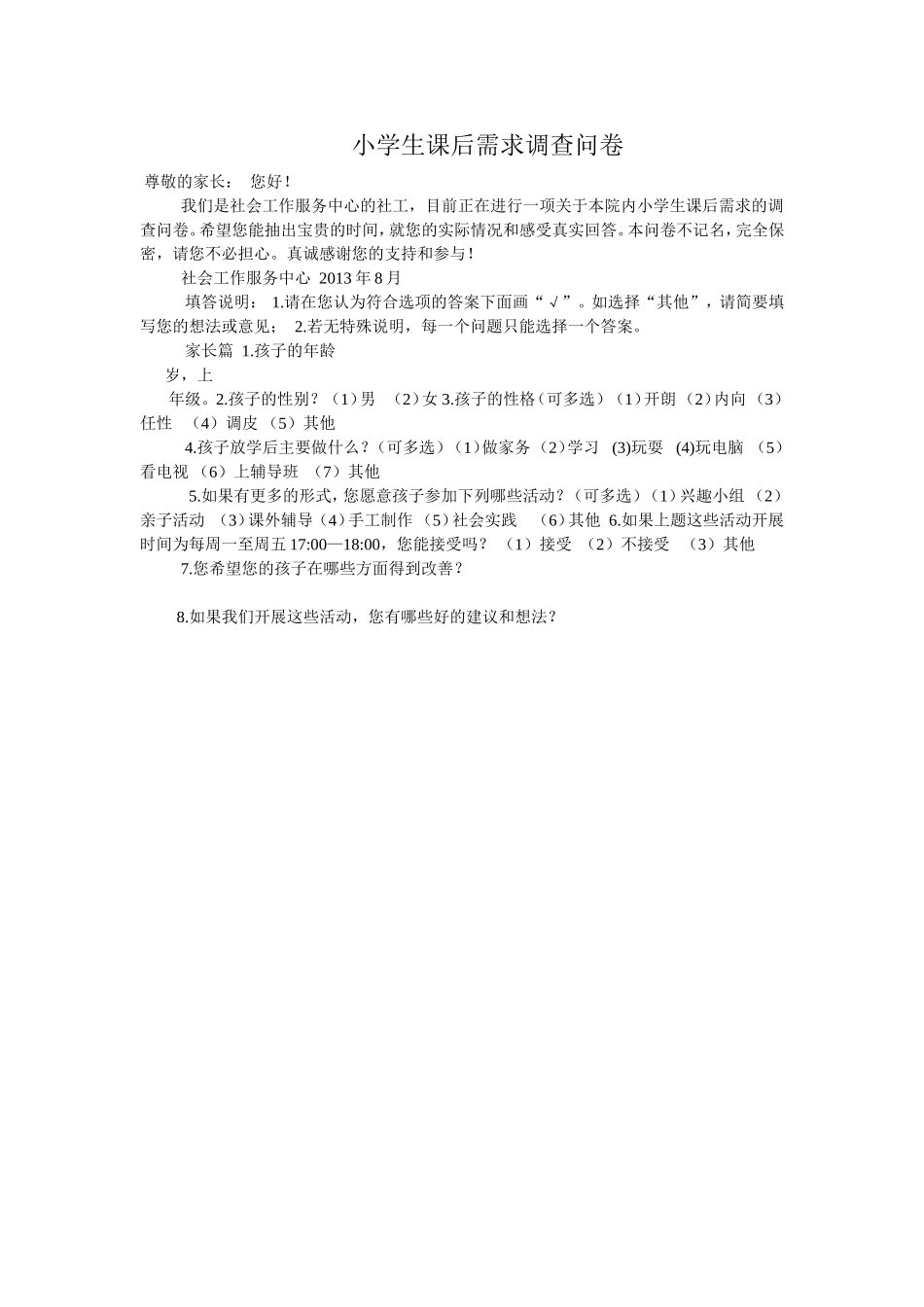 小学生课后需求调查问卷

尊敬的家长：　您好！

我们是社会工作服务中心的社工，目前正在进行一项关于本院内小学生课后需求的调查问卷。希望您能抽出宝贵的时间，就您的实际情况和感受真实回答。本问卷不记名，完全保密，请您不必担心。真诚感谢您的支持和参与！

社会工作服务中心 2013 年 8 月

填答说明： 1.请在您认为符合选项的答案下面画“√”。如选择“其他”，请简要填写您的想法或意见； 2.若无特殊说明，每一个问题只能选择一个答案。

家长篇 1.孩子的年龄

岁，上

年级。2.孩子的性别？（1）男　（2）女 3.孩子的性格（可多选）（1）开朗 （2）内向 （3）任性　（4）调皮 （5）其他

4.孩子放学后主要做什么？（可多选）（1）做家务 （2）学习　(3)玩耍　(4)玩电脑　（5）看电视 （6）上辅导班 （7）其他

5.如果有更多的形式，您愿意孩子参加下列哪些活动？（可多选）（1）兴趣小组 （2）亲子活动 （3）课外辅导（4）手工制作 （5）社会实践　（6）其他 6.如果上题这些活动开展时间为每周一至周五 17:00—18:00，您能接受吗？ （1）接受 （2）不接受　（3）其他

7.您希望您的孩子在哪些方面得到改善？

8.如果我们开展这些活动，您有哪些好的建议和想法？